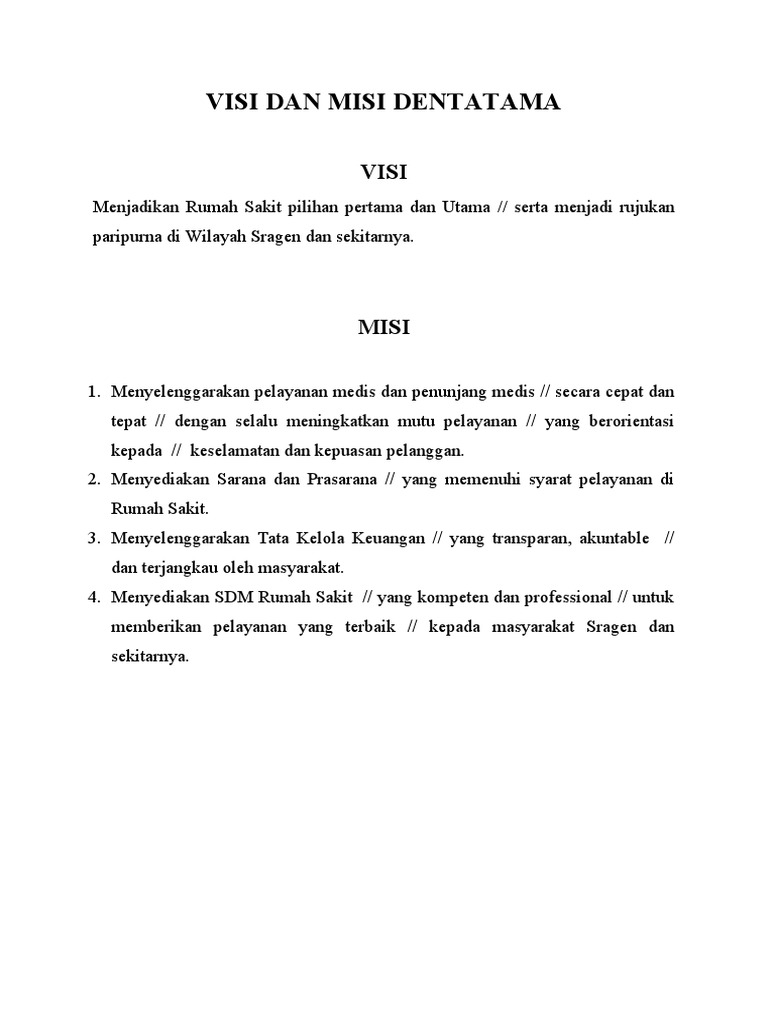 VISI DAN MISI DENTATAMA

VISI

Menjadikan Rumah Sakit pilihan pertama dan Utama // serta menjadi rujukan paripurna di Wilayah Sragen dan sekitarnya.

MISI

1. Menyelenggarakan pelayanan medis dan penunjang medis // secara cepat dan tepat // dengan selalu meningkatkan mutu pelayanan // yang berorientasi kepada // keselamatan dan kepuasan pelanggan.
2. Menyediakan Sarana dan Prasarana // yang memenuhi syarat pelayanan di Rumah Sakit.
3. Menyelenggarakan Tata Kelola Keuangan // yang transparan, akuntable // dan terjangkau oleh masyarakat.
4. Menyediakan SDM Rumah Sakit // yang kompeten dan professional // untuk memberikan pelayanan yang terbaik // kepada masyarakat Sragen dan sekitarnya.